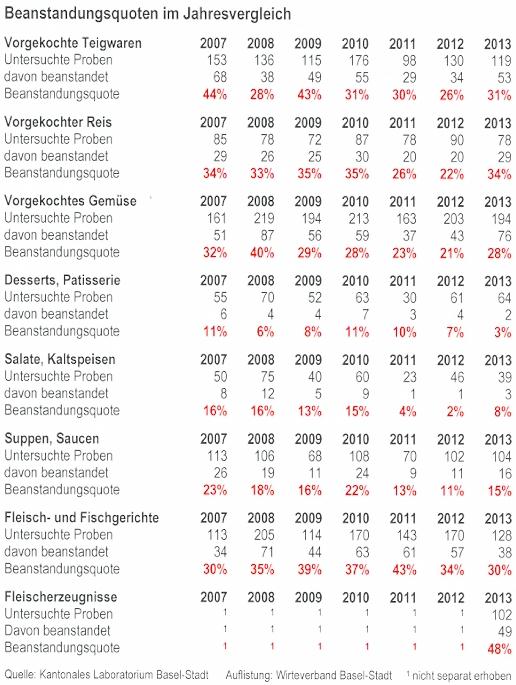 Beanstandungsquoten im Jahresvergleich

| Vorgekochte Teigwaren | 2007 | 2008 | 2009 | 2010 | 2011 | 2012 | 2013 |
|---|---|---|---|---|---|---|---|
| Untersuchte Proben | 153 | 136 | 115 | 176 | 98 | 130 | 119 |
| davon beanstandet | 68 | 38 | 49 | 55 | 29 | 34 | 53 |
| Beanstandungsquote | 44% | 28% | 43% | 31% | 30% | 26% | 31% |

| Vorgekochter Reis | 2007 | 2008 | 2009 | 2010 | 2011 | 2012 | 2013 |
|---|---|---|---|---|---|---|---|
| Untersuchte Proben | 85 | 78 | 72 | 87 | 78 | 90 | 78 |
| davon beanstandet | 29 | 26 | 25 | 30 | 20 | 20 | 29 |
| Beanstandungsquote | 34% | 33% | 35% | 35% | 26% | 22% | 34% |

| Vorgekochtes Gemüse | 2007 | 2008 | 2009 | 2010 | 2011 | 2012 | 2013 |
|---|---|---|---|---|---|---|---|
| Untersuchte Proben | 161 | 219 | 194 | 213 | 163 | 203 | 194 |
| davon beanstandet | 51 | 87 | 56 | 59 | 37 | 43 | 76 |
| Beanstandungsquote | 32% | 40% | 29% | 28% | 23% | 21% | 28% |

| Desserts, Patisserie | 2007 | 2008 | 2009 | 2010 | 2011 | 2012 | 2013 |
|---|---|---|---|---|---|---|---|
| Untersuchte Proben | 55 | 70 | 52 | 63 | 30 | 61 | 64 |
| davon beanstandet | 6 | 4 | 4 | 7 | 3 | 4 | 2 |
| Beanstandungsquote | 11% | 6% | 8% | 11% | 10% | 7% | 3% |

| Salate, Kaltspeisen | 2007 | 2008 | 2009 | 2010 | 2011 | 2012 | 2013 |
|---|---|---|---|---|---|---|---|
| Untersuchte Proben | 50 | 75 | 40 | 60 | 23 | 46 | 39 |
| davon beanstandet | 8 | 12 | 5 | 9 | 1 | 1 | 3 |
| Beanstandungsquote | 16% | 16% | 13% | 15% | 4% | 2% | 8% |

| Suppen, Saucen | 2007 | 2008 | 2009 | 2010 | 2011 | 2012 | 2013 |
|---|---|---|---|---|---|---|---|
| Untersuchte Proben | 113 | 106 | 68 | 108 | 70 | 102 | 104 |
| davon beanstandet | 26 | 19 | 11 | 24 | 9 | 11 | 16 |
| Beanstandungsquote | 23% | 18% | 16% | 22% | 13% | 11% | 15% |

| Fleisch- und Fischgerichte | 2007 | 2008 | 2009 | 2010 | 2011 | 2012 | 2013 |
|---|---|---|---|---|---|---|---|
| Untersuchte Proben | 113 | 205 | 114 | 170 | 143 | 170 | 128 |
| davon beanstandet | 34 | 71 | 44 | 63 | 61 | 57 | 38 |
| Beanstandungsquote | 30% | 35% | 39% | 37% | 43% | 34% | 30% |

| Fleischerzeugnisse | 2007 | 2008 | 2009 | 2010 | 2011 | 2012 | 2013 |
|---|---|---|---|---|---|---|---|
| Untersuchte Proben | $^1$ | $^1$ | $^1$ | $^1$ | $^1$ | $^1$ | 102 |
| Davon beanstandet | $^1$ | $^1$ | $^1$ | $^1$ | $^1$ | $^1$ | 49 |
| Beanstandungsquote | $^1$ | $^1$ | $^1$ | $^1$ | $^1$ | $^1$ | 48% |

Quelle: Kantonales Laboratorium Basel-Stadt  Auflistung: Wirteverband Basel-Stadt  $^1$ nicht separat erhoben